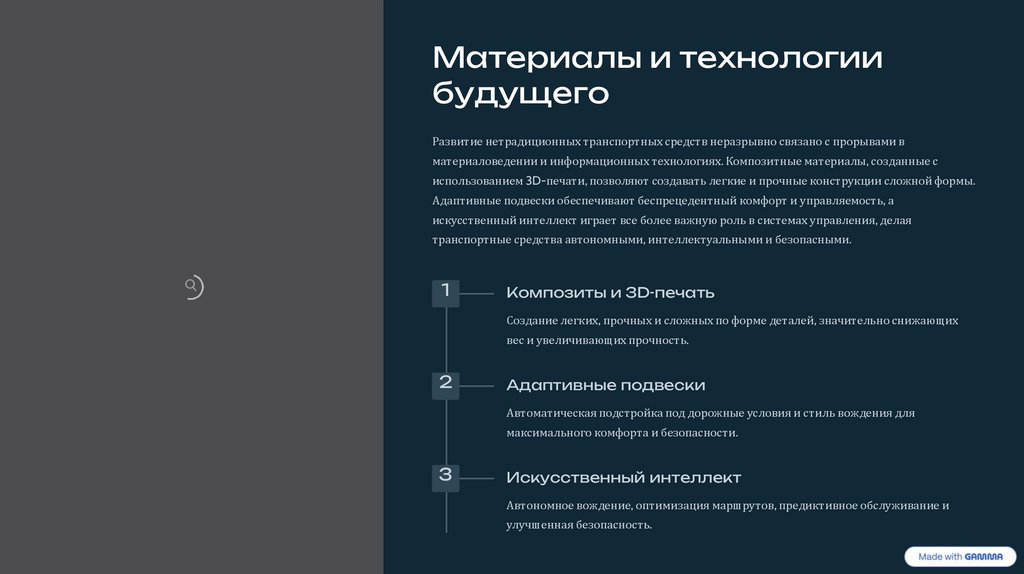 Материалы и технологии будущего

Развитие нетрадиционных транспортных средств неразрывно связано с прорывами в материаловедении и информационных технологиях. Композитные материалы, созданные с использованием 3D-печати, позволяют создавать легкие и прочные конструкции сложной формы. Адаптивные подвески обеспечивают беспрецедентный комфорт и управляемость, а искусственный интеллект играет все более важную роль в системах управления, делая транспортные средства автономными, интеллектуальными и безопасными.

1

Композиты и 3D-печать

Создание легких, прочных и сложных по форме деталей, значительно снижающих вес и увеличивающих прочность.

2

Адаптивные подвески

Автоматическая подстройка под дорожные условия и стиль вождения для максимального комфорта и безопасности.

3

Искусственный интеллект

Автономное вождение, оптимизация маршрутов, предиктивное обслуживание и улучшенная безопасность.

Made with GAMMA